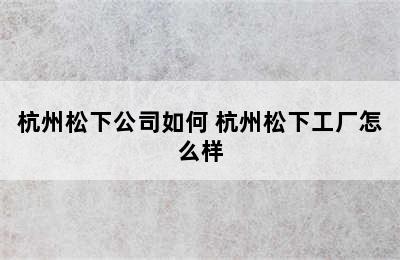 杭州松下公司如何 杭州松下工厂怎么样